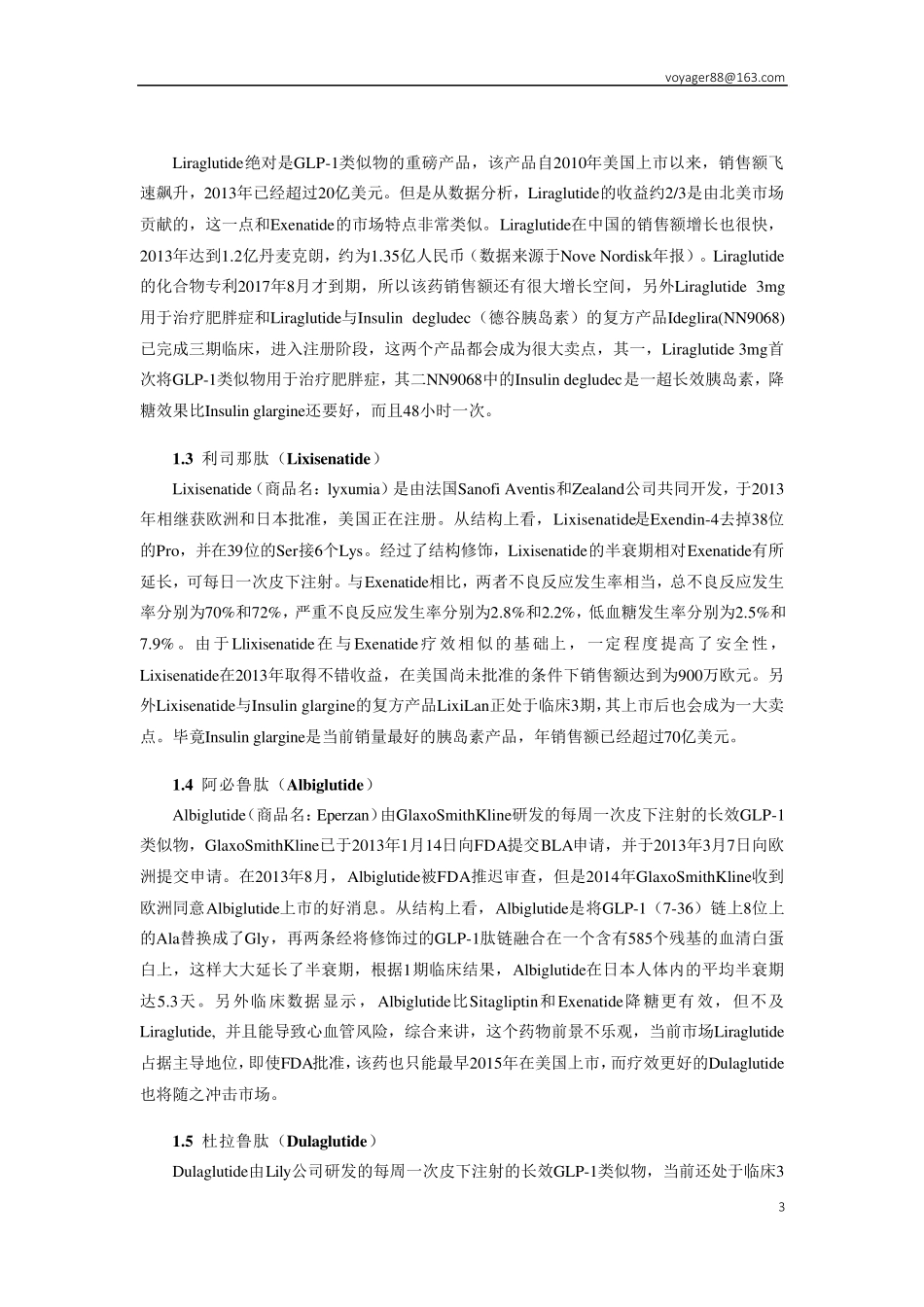 voyager88@163.com

Liraglutide绝对是GLP-1类似物的重磅产品，该产品自2010年美国上市以来，销售额飞速飙升，2013年已经超过20亿美元。但是从数据分析，Liraglutide的收益约2/3是由北美市场贡献的，这一点和Exenatide的市场特点非常类似。Liraglutide在中国的销售额增长也很快，2013年达到1.2亿丹麦克朗，约为1.35亿人民币（数据来源于Nove Nordisk年报）。Liraglutide的化合物专利2017年8月才到期，所以该药销售额还有很大增长空间，另外Liraglutide 3mg用于治疗肥胖症和Liraglutide与Insulin degludec（德谷胰岛素）的复方产品Ideglira(NN9068)已完成三期临床，进入注册阶段，这两个产品都会成为很大卖点，其一，Liraglutide 3mg首次将GLP-1类似物用于治疗肥胖症，其二NN9068中的Insulin degludec是一超长效胰岛素，降糖效果比Insulin glargine还要好，而且48小时一次。

1.3 利司那肽（Lixisenatide）

Lixisenatide（商品名：lyxumia）是由法国Sanofi Aventis和Zealand公司共同开发，于2013年相继获欧洲和日本批准，美国正在注册。从结构上看，Lixisenatide是Exendin-4去掉38位的Pro，并在39位的Ser接6个Lys。经过了结构修饰，Lixisenatide的半衰期相对Exenatide有所延长，可每日一次皮下注射。与Exenatide相比，两者不良反应发生率相当，总不良反应发生率分别为70%和72%，严重不良反应发生率分别为2.8%和2.2%，低血糖发生率分别为2.5%和7.9%。由于Llixisenatide在与Exenatide疗效相似的基础上，一定程度提高了安全性，Lixisenatide在2013年取得不错收益，在美国尚未批准的条件下销售额达到为900万欧元。另外Lixisenatide与Insulin glargine的复方产品LixiLan正处于临床3期，其上市后也会成为一大卖点。毕竟Insulin glargine是当前销量最好的胰岛素产品，年销售额已经超过70亿美元。

1.4 阿必鲁肽（Albiglutide）

Albiglutide（商品名：Eperzan）由GlaxoSmithKline研发的每周一次皮下注射的长效GLP-1类似物，GlaxoSmithKline已于2013年1月14日向FDA提交BLA申请，并于2013年3月7日向欧洲提交申请。在2013年8月，Albiglutide被FDA推迟审查，但是2014年GlaxoSmithKline收到欧洲同意Albiglutide上市的好消息。从结构上看，Albiglutide是将GLP-1（7-36）链上8位上的Ala替换成了Gly，再两条经修饰过的GLP-1肽链融合在一个含有585个残基的血清白蛋白上，这样大大延长了半衰期，根据1期临床结果，Albiglutide在日本人体内的平均半衰期达5.3天。另外临床数据显示，Albiglutide比Sitagliptin和Exenatide降糖更有效，但不及Liraglutide, 并且能导致心血管风险，综合来讲，这个药物前景不乐观，当前市场Liraglutide占据主导地位，即使FDA批准，该药也只能最早2015年在美国上市，而疗效更好的Dulaglutide也将随之冲击市场。

1.5 杜拉鲁肽（Dulaglutide）

Dulaglutide由Lily公司研发的每周一次皮下注射的长效GLP-1类似物，当前还处于临床3

3